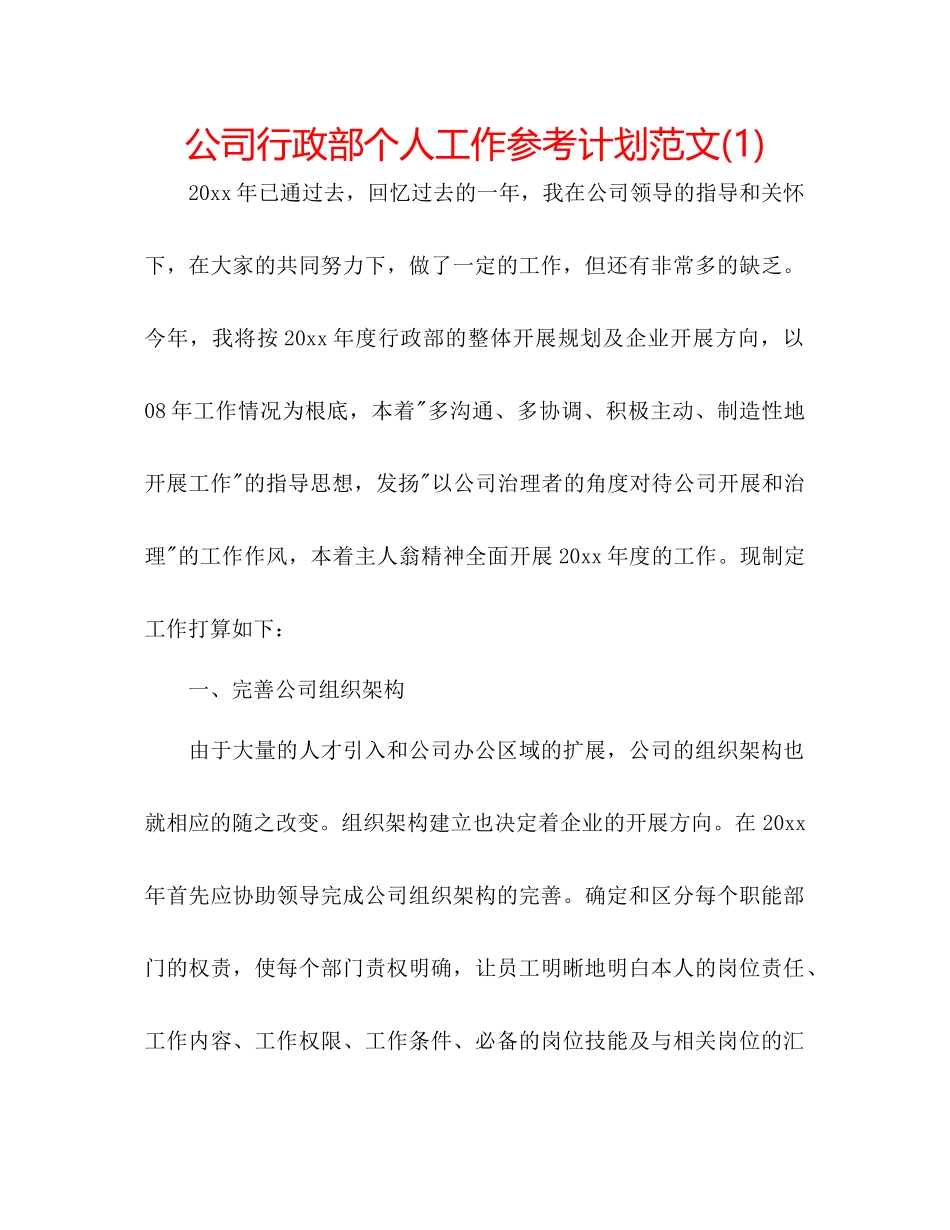 公司行政部个人工作参考计划范文(1)

20xx年已通过去，回忆过去的一年，我在公司领导的指导和关怀下，在大家的共同努力下，做了一定的工作，但还有非常多的缺乏。今年，我将按20xx年度行政部的整体开展规划及企业开展方向，以08年工作情况为根底，本着"多沟通、多协调、积极主动、制造性地开展工作"的指导思想，发扬"以公司治理者的角度对待公司开展和治理"的工作作风，本着主人翁精神全面开展20xx年度的工作。现制定工作打算如下：

一、完善公司组织架构

由于大量的人才引入和公司办公区域的扩展，公司的组织架构也就相应的随之改变。组织架构建立也决定着企业的开展方向。在20xx年首先应协助领导完成公司组织架构的完善。确定和区分每个职能部门的权责，使每个部门责权明确，让员工明晰地明白本人的岗位责任、工作内容、工作权限、工作条件、必备的岗位技能及与相关岗位的汇